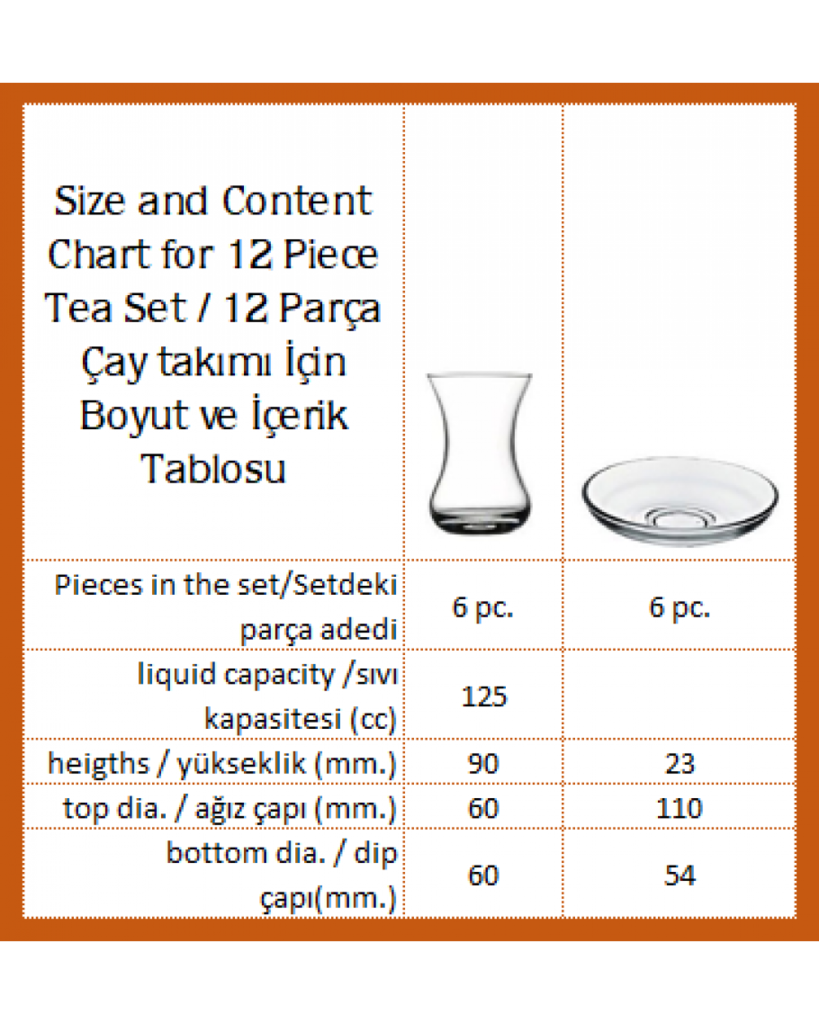 | Size and Content Chart for 12 Piece Tea Set / 12 Parça Çay takımı İçin Boyut ve İçerik Tablosu | | |
|---|---|---|
| Pieces in the set/Setdeki parça adedi | 6 pc. | 6 pc. |
| liquid capacity /sıvı kapasitesi (cc) | 125 | |
| heigths / yükseklik (mm.) | 90 | 23 |
| top dia. / ağız çapı (mm.) | 60 | 110 |
| bottom dia. / dip çapı(mm.) | 60 | 54 |